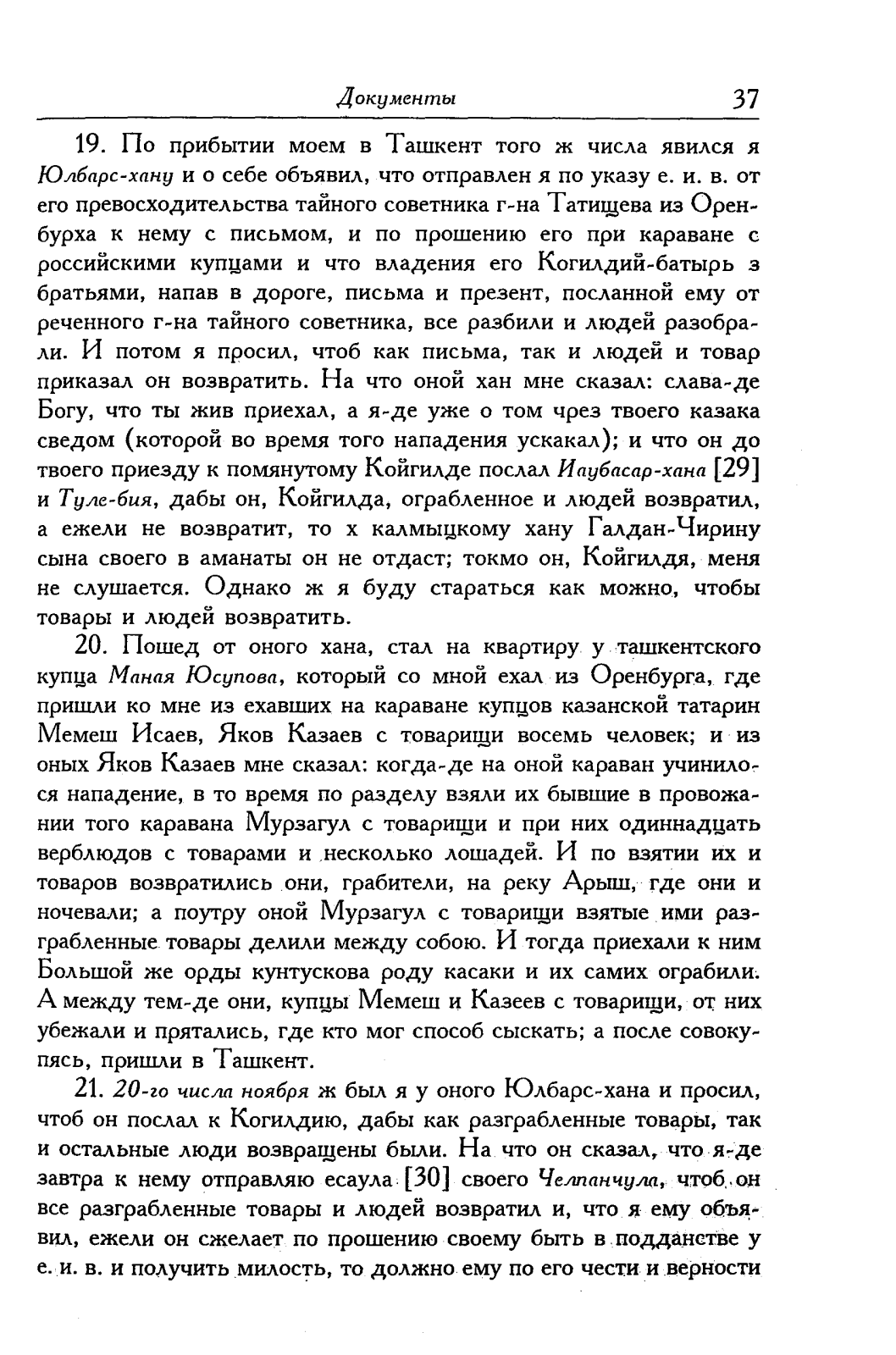 Документы 37

19. По прибытии моем в Ташкент того ж числа явился я Юлбарс-хану и о себе объявил, что отправлен я по указу е. и. в. от его превосходительства тайного советника г-на Татищева из Оренбурха к нему с письмом, и по прошению его при караване с российскими купцами и что владения его Когилдий-батырь з братьями, напав в дороге, письма и презент, посланной ему от реченного г-на тайного советника, все разбили и людей разобрали. И потом я просил, чтоб как письма, так и людей и товар приказал он возвратить. На что оной хан мне сказал: слава-де Богу, что ты жив приехал, а я-де уже о том чрез твоего казака сведом (которой во время того нападения ускакал); и что он до твоего приезду к помянутому Койгилде послал Иаубасар-хана [29] и Туле-бия, дабы он, Койгилда, ограбленное и людей возвратил, а ежели не возвратит, то х калмыцкому хану Галдан-Чирину сына своего в аманаты он не отдаст; токмо он, Койгилдя, меня не слушается. Однако ж я буду стараться как можно, чтобы товары и людей возвратить.

20. Пошед от оного хана, стал на квартиру у ташкентского купца Маная Юсупова, который со мной ехал из Оренбурга, где пришли ко мне из ехавших на караване купцов казанской татарин Мемеш Исаев, Яков Казаев с товарищи восемь человек; и из оных Яков Казаев мне сказал: когда-де на оной караван учинилося нападение, в то время по разделу взяли их бывшие в провожании того каравана Мурзагул с товарищи и при них одиннадцать верблюдов с товарами и несколько лошадей. И по взятии их и товаров возвратились они, грабители, на реку Арыш, где они и ночевали; а поутру оной Мурзагул с товарищи взятые ими разграбленные товары делили между собою. И тогда приехали к ним Большой же орды кунтускова роду касаки и их самих ограбили. А между тем-де они, купцы Мемеш и Казеев с товарищи, от них убежали и прятались, где кто мог способ сыскать; а после совокупясь, пришли в Ташкент.

21. 20-го числа ноября ж был я у оного Юлбарс-хана и просил, чтоб он послал к Когилдию, дабы как разграбленные товары, так и остальные люди возвращены были. На что он сказал, что я-де завтра к нему отправляю есаула [30] своего Челпанчула, чтоб он все разграбленные товары и людей возвратил и, что я ему объявил, ежели он сжелает по прошению своему быть в подданстве у е. и. в. и получить милость, то должно ему по его чести и верности